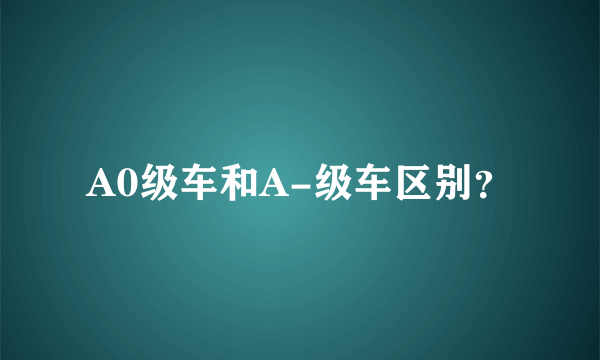 A0级车和A-级车区别？